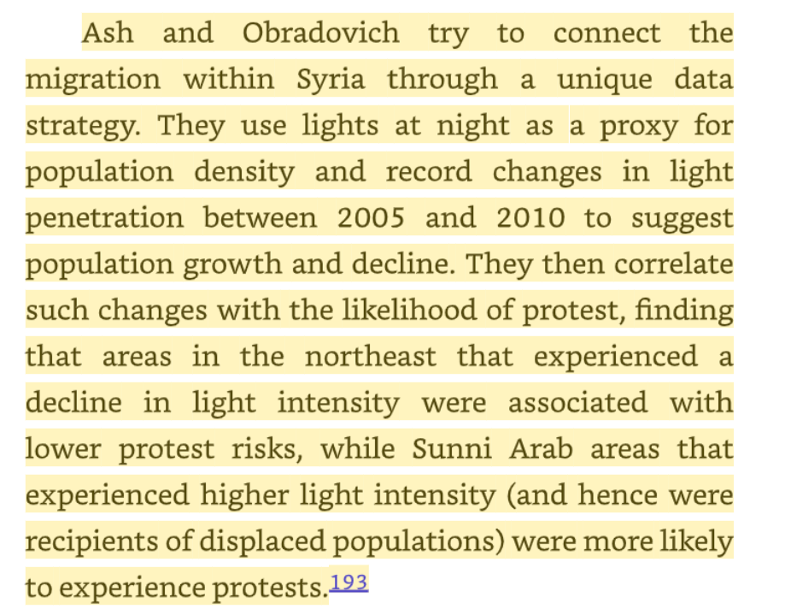 Ash and Obradovich try to connect the migration within Syria through a unique data strategy. They use lights at night as a proxy for population density and record changes in light penetration between 2005 and 2010 to suggest population growth and decline. They then correlate such changes with the likelihood of protest, finding that areas in the northeast that experienced a decline in light intensity were associated with lower protest risks, while Sunni Arab areas that experienced higher light intensity (and hence were recipients of displaced populations) were more likely to experience protests.193